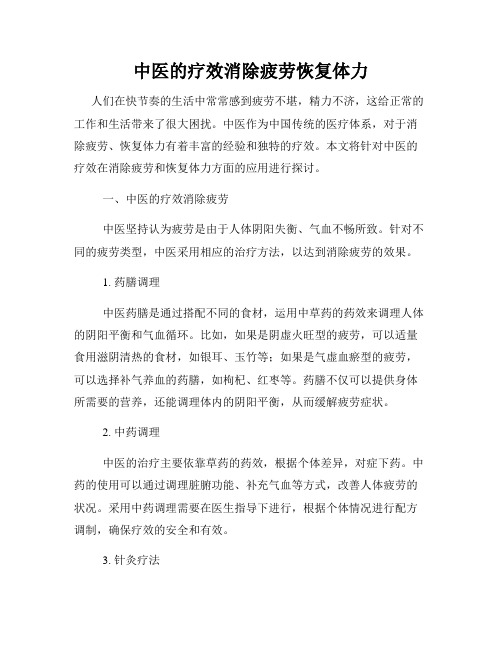 中医的疗效消除疲劳恢复体力

人们在快节奏的生活中常常感到疲劳不堪，精力不济，这给正常的工作和生活带来了很大困扰。中医作为中国传统的医疗体系，对于消除疲劳、恢复体力有着丰富的经验和独特的疗效。本文将针对中医的疗效在消除疲劳和恢复体力方面的应用进行探讨。

一、中医的疗效消除疲劳

中医坚持认为疲劳是由于人体阴阳失衡、气血不畅所致。针对不同的疲劳类型，中医采用相应的治疗方法，以达到消除疲劳的效果。

1. 药膳调理

中医药膳是通过搭配不同的食材，运用中草药的药效来调理人体的阴阳平衡和气血循环。比如，如果是阴虚火旺型的疲劳，可以适量食用滋阴清热的食材，如银耳、玉竹等；如果是气虚血瘀型的疲劳，可以选择补气养血的药膳，如枸杞、红枣等。药膳不仅可以提供身体所需要的营养，还能调理体内的阴阳平衡，从而缓解疲劳症状。

2. 中药调理

中医的治疗主要依靠草药的药效，根据个体差异，对症下药。中药的使用可以通过调理脏腑功能、补充气血等方式，改善人体疲劳的状况。采用中药调理需要在医生指导下进行，根据个体情况进行配方调制，确保疗效的安全和有效。

3. 针灸疗法